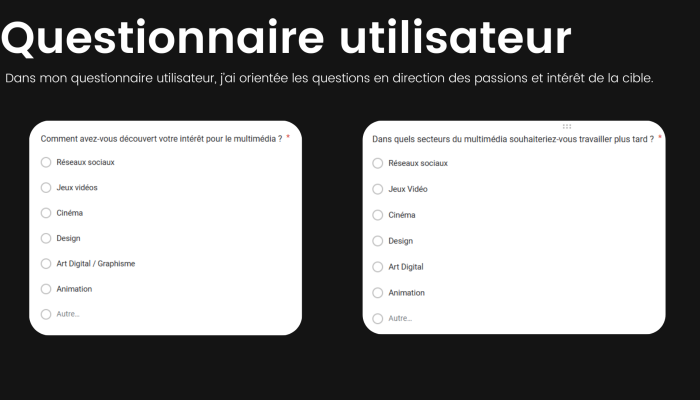 Questionnaire utilisateur

Dans mon questionnaire utilisateur, j'ai orientée les questions en direction des passions et intérêt de la cible.

Comment avez-vous découvert votre intérêt pour le multimédia ? *

Réseaux sociaux

Jeux vidéos

Cinéma

Design

Art Digital / Graphisme

Animation

Autre...

Dans quels secteurs du multimédia souhaiteriez-vous travailler plus tard ? *

Réseaux sociaux

Jeux Vidéo

Cinéma

Design

Art Digital

Animation

Autre...